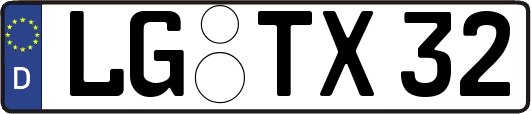 D
LG TX 32